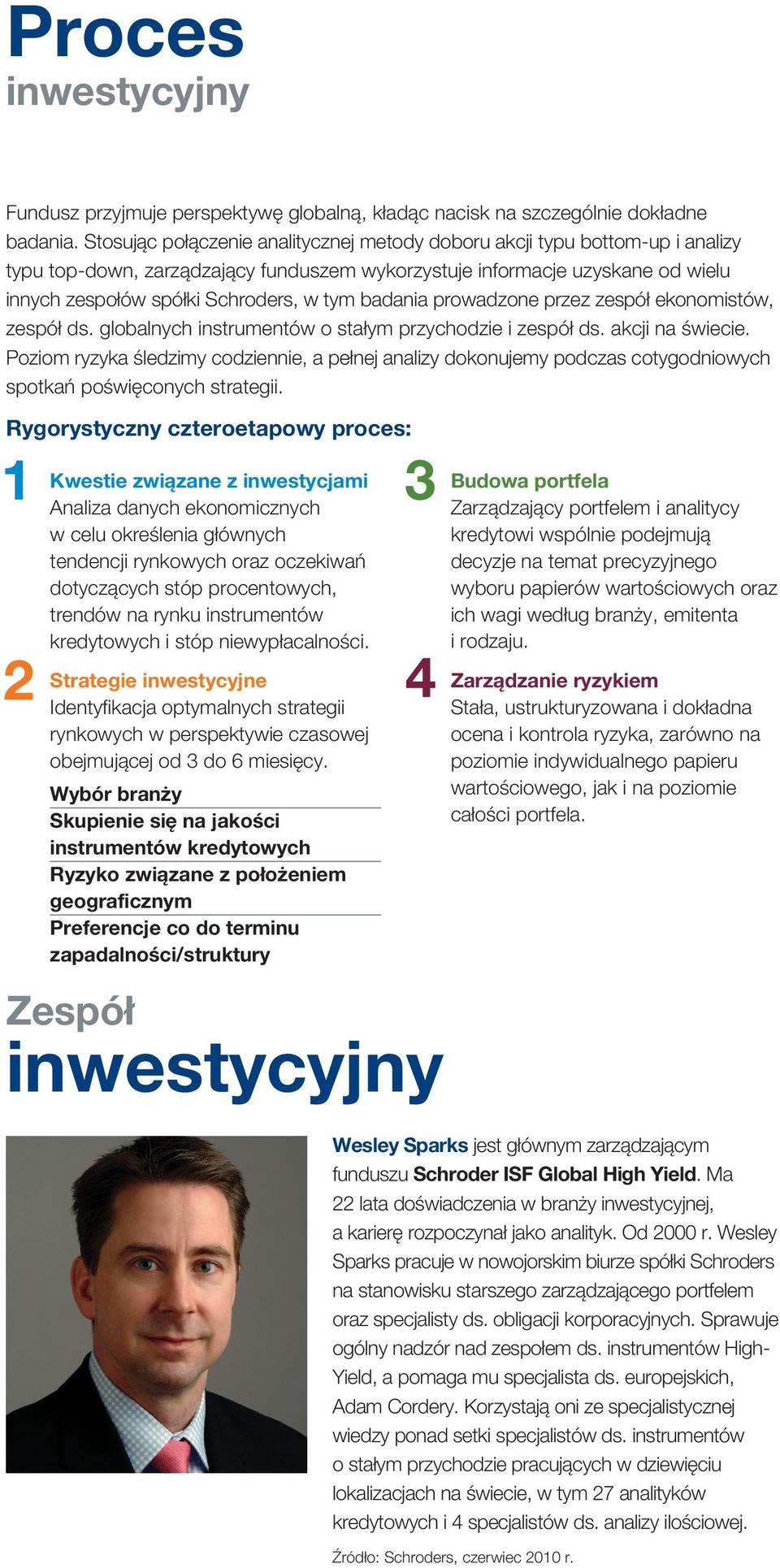 Proces
inwestycyjny

Fundusz przyjmuje perspektywę globalną, kładąc nacisk na szczególnie dokładne badania. Stosując połączenie analitycznej metody doboru akcji typu bottom-up i analizy typu top-down, zarządzający funduszem wykorzystuje informacje uzyskane od wielu innych zespołów spółki Schroders, w tym badania prowadzone przez zespół ekonomistów, zespół ds. globalnych instrumentów o stałym przychodzie i zespół ds. akcji na świecie. Poziom ryzyka śledzimy codziennie, a pełnej analizy dokonujemy podczas cotygodniowych spotkań poświęconych strategii.

Rygorystyczny czteroetapowy proces:

1 Kwestie związane z inwestycjami
Analiza danych ekonomicznych w celu określenia głównych tendencji rynkowych oraz oczekiwań dotyczących stóp procentowych, trendów na rynku instrumentów kredytowych i stóp niewypłacalności.

2 Strategie inwestycyjne
Identyfikacja optymalnych strategii rynkowych w perspektywie czasowej obejmującej od 3 do 6 miesięcy.

Wybór branży
Skupienie się na jakości instrumentów kredytowych
Ryzyko związane z położeniem geograficznym
Preferencje co do terminu zapadalności/struktury

3 Budowa portfela
Zarządzający portfelem i analitycy kredytowi wspólnie podejmują decyzje na temat precyzyjnego wyboru papierów wartościowych oraz ich wagi według branży, emitenta i rodzaju.

4 Zarządzanie ryzykiem
Stała, ustrukturyzowana i dokładna ocena i kontrola ryzyka, zarówno na poziomie indywidualnego papieru wartościowego, jak i na poziomie całości portfela.

Zespół
inwestycyjny

Wesley Sparks jest głównym zarządzającym funduszu Schroder ISF Global High Yield. Ma 22 lata doświadczenia w branży inwestycyjnej, a karierę rozpoczynał jako analityk. Od 2000 r. Wesley Sparks pracuje w nowojorskim biurze spółki Schroders na stanowisku starszego zarządzającego portfelem oraz specjalisty ds. obligacji korporacyjnych. Sprawuje ogólny nadzór nad zespołem ds. instrumentów High-Yield, a pomaga mu specjalista ds. europejskich, Adam Cordery. Korzystają oni ze specjalistycznej wiedzy ponad setki specjalistów ds. instrumentów o stałym przychodzie pracujących w dziewięciu lokalizacjach na świecie, w tym 27 analityków kredytowych i 4 specjalistów ds. analizy ilościowej.

Źródło: Schroders, czerwiec 2010 r.